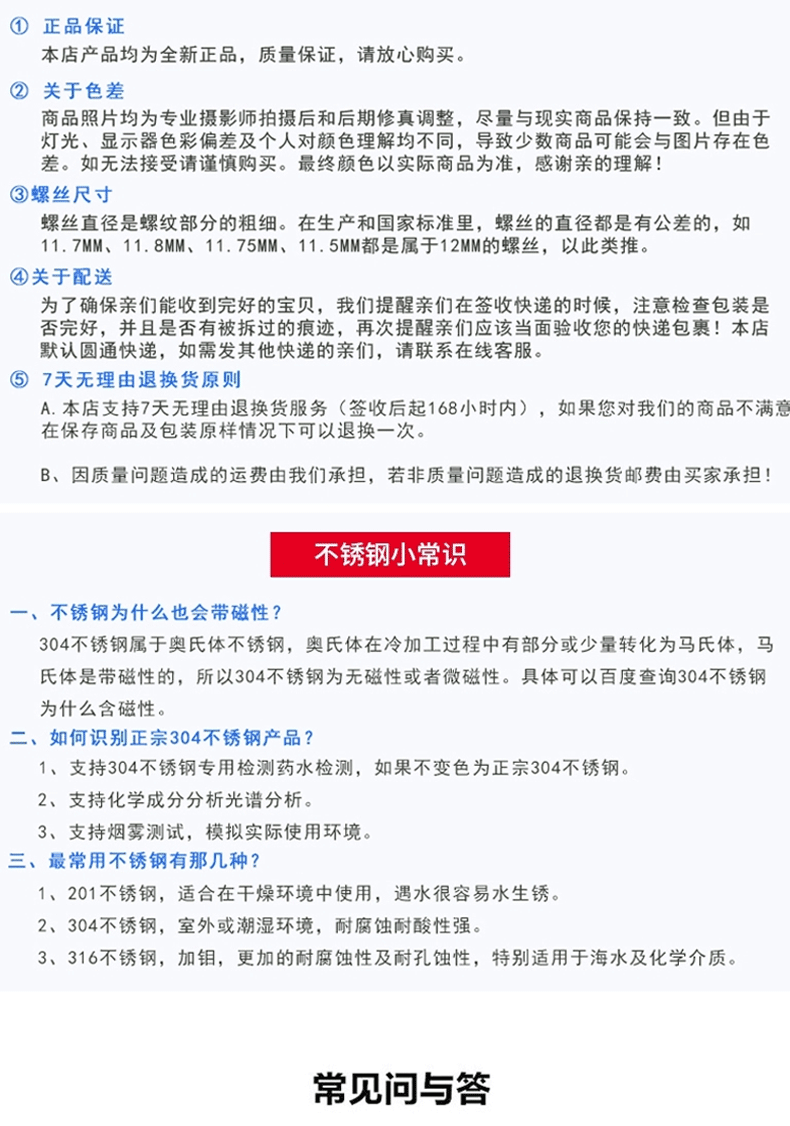 ① 正品保证
本店产品均为全新正品，质量保证，请放心购买。

② 关于色差
商品照片均为专业摄影师拍摄后和后期修真调整，尽量与现实商品保持一致。但由于灯光、显示器色彩偏差及个人对颜色理解均不同，导致少数商品可能会与图片存在色差。如无法接受请谨慎购买。最终颜色以实际商品为准，感谢亲的理解！

③螺丝尺寸
螺丝直径是螺纹部分的粗细。在生产和国家标准里，螺丝的直径都是有公差的，如11.7MM、11.8MM、11.75MM、11.5MM都是属于12MM的螺丝，以此类推。

④关于配送
为了确保亲们能收到完好的宝贝，我们提醒亲们在签收快递的时候，注意检查包装是否完好，并且是否有被拆过的痕迹，再次提醒亲们应该当面验收您的快递包裹！本店默认圆通快递，如需发其他快递的亲们，请联系在线客服。

⑤ 7天无理由退换货原则
A.本店支持7天无理由退换货服务（签收后起168小时内），如果您对我们的商品不满意在保存商品及包装原样情况下可以退换一次。

B、因质量问题造成的运费由我们承担，若非质量问题造成的退换货邮费由买家承担！

不锈钢小常识

一、不锈钢为什么也会带磁性？
304不锈钢属于奥氏体不锈钢，奥氏体在冷加工过程中有部分或少量转化为马氏体，马氏体是带磁性的，所以304不锈钢为无磁性或者微磁性。具体可以百度查询304不锈钢为什么含磁性。

二、如何识别正宗304不锈钢产品？
1、支持304不锈钢专用检测药水检测，如果不变色为正宗304不锈钢。
2、支持化学成分分析光谱分析。
3、支持烟雾测试，模拟实际使用环境。

三、最常用不锈钢有那几种？
1、201不锈钢，适合在干燥环境中使用，遇水很容易水生锈。
2、304不锈钢，室外或潮湿环境，耐腐蚀耐酸性强。
3、316不锈钢，加钼，更加的耐腐蚀性及耐孔蚀性，特别适用于海水及化学介质。

常见问与答